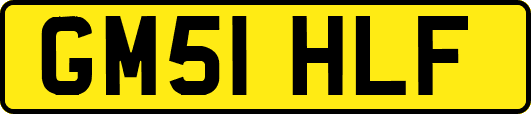 GM51 HLF